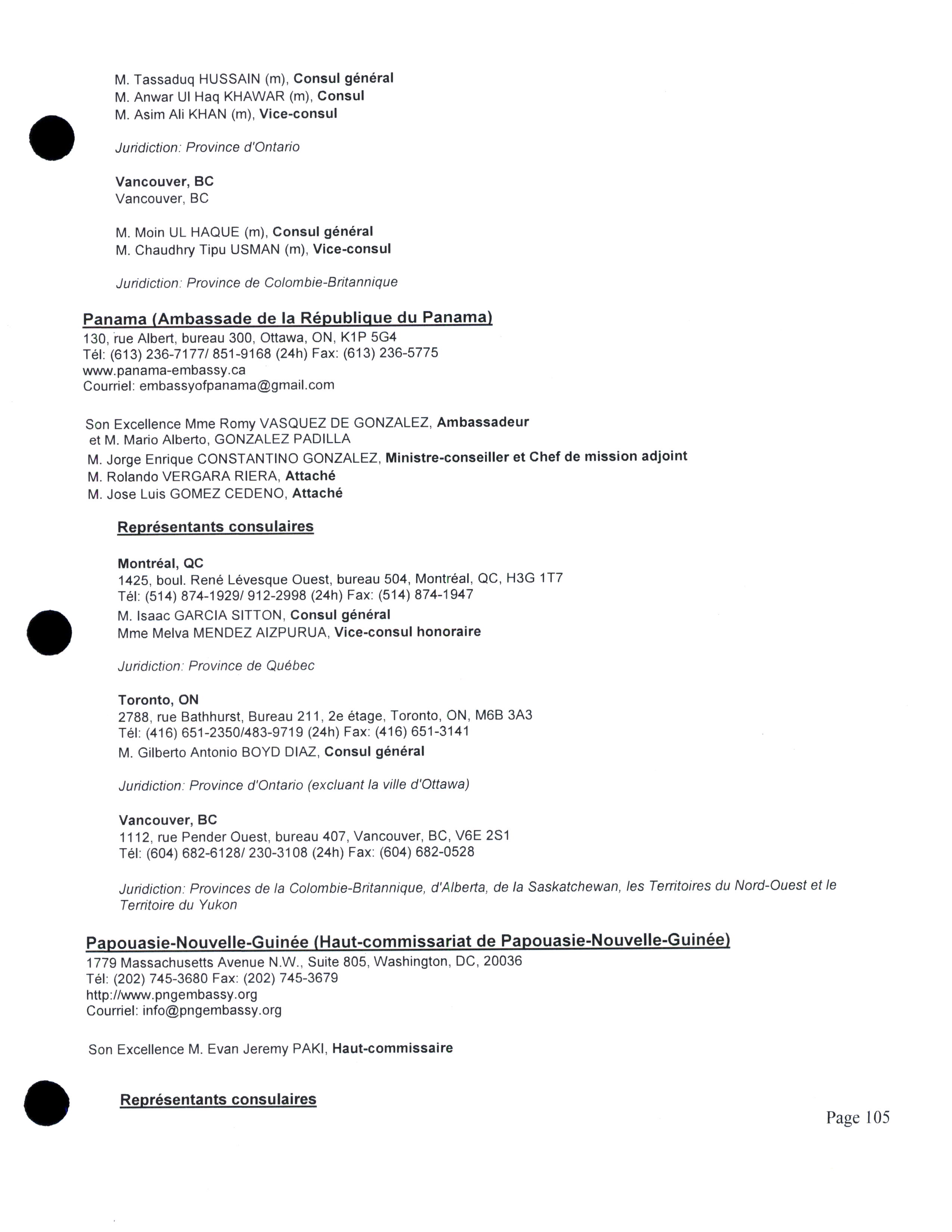 M. Tassaduq HUSSAIN (m), Consul général
M. Anwar Ul Haq KHAWAR (m), Consul
M. Asim Ali KHAN (m), Vice-consul

Juridiction: Province d'Ontario

Vancouver, BC
Vancouver, BC

M. Moin UL HAQUE (m), Consul général
M. Chaudhry Tipu USMAN (m), Vice-consul

Juridiction: Province de Colombie-Britannique

Panama (Ambassade de la République du Panama)
130, rue Albert, bureau 300, Ottawa, ON, K1P 5G4
Tél: (613) 236-7177/ 851-9168 (24h) Fax: (613) 236-5775
www.panama-embassy.ca
Courriel: embassyofpanama@gmail.com

Son Excellence Mme Romy VASQUEZ DE GONZALEZ, Ambassadeur
et M. Mario Alberto, GONZALEZ PADILLA
M. Jorge Enrique CONSTANTINO GONZALEZ, Ministre-conseiller et Chef de mission adjoint
M. Rolando VERGARA RIERA, Attaché
M. Jose Luis GOMEZ CEDENO, Attaché

Représentants consulaires

Montréal, QC
1425, boul. René Lévesque Ouest, bureau 504, Montréal, QC, H3G 1T7
Tél: (514) 874-1929/ 912-2998 (24h) Fax: (514) 874-1947
M. Isaac GARCIA SITTON, Consul général
Mme Melva MENDEZ AIZPURUA, Vice-consul honoraire

Juridiction: Province de Québec

Toronto, ON
2788, rue Bathhurst, Bureau 211, 2e étage, Toronto, ON, M6B 3A3
Tél: (416) 651-2350/483-9719 (24h) Fax: (416) 651-3141
M. Gilberto Antonio BOYD DIAZ, Consul général

Juridiction: Province d'Ontario (excluant la ville d'Ottawa)

Vancouver, BC
1112, rue Pender Ouest, bureau 407, Vancouver, BC, V6E 2S1
Tél: (604) 682-6128/ 230-3108 (24h) Fax: (604) 682-0528

Juridiction: Provinces de la Colombie-Britannique, d'Alberta, de la Saskatchewan, les Territoires du Nord-Ouest et le Territoire du Yukon

Papouasie-Nouvelle-Guinée (Haut-commissariat de Papouasie-Nouvelle-Guinée)
1779 Massachusetts Avenue N.W., Suite 805, Washington, DC, 20036
Tél: (202) 745-3680 Fax: (202) 745-3679
http://www.pngembassy.org
Courriel: info@pngembassy.org

Son Excellence M. Evan Jeremy PAKI, Haut-commissaire

Représentants consulaires

Page 105